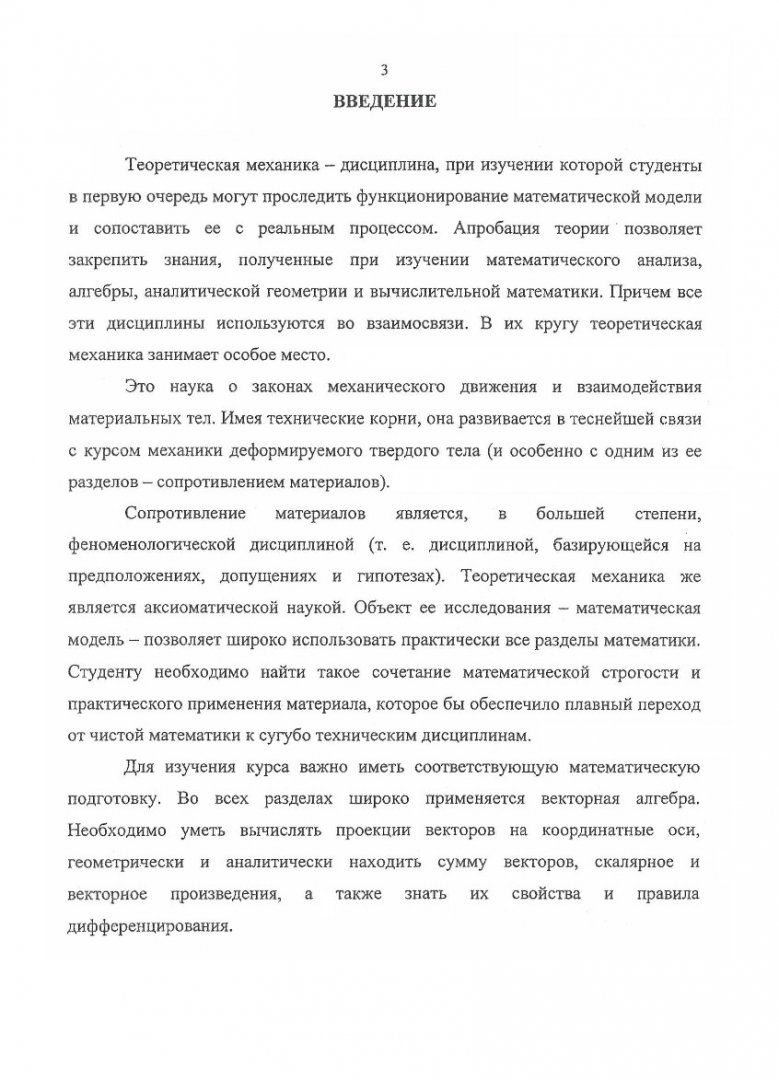 3

ВВЕДЕНИЕ

Теоретическая механика – дисциплина, при изучении которой студенты в первую очередь могут проследить функционирование математической модели и сопоставить ее с реальным процессом. Апробация теории позволяет закрепить знания, полученные при изучении математического анализа, алгебры, аналитической геометрии и вычислительной математики. Причем все эти дисциплины используются во взаимосвязи. В их кругу теоретическая механика занимает особое место.

Это наука о законах механического движения и взаимодействия материальных тел. Имея технические корни, она развивается в теснейшей связи с курсом механики деформируемого твердого тела (и особенно с одним из ее разделов – сопротивлением материалов).

Сопротивление материалов является, в большей степени, феноменологической дисциплиной (т. е. дисциплиной, базирующейся на предположениях, допущениях и гипотезах). Теоретическая механика же является аксиоматической наукой. Объект ее исследования – математическая модель – позволяет широко использовать практически все разделы математики. Студенту необходимо найти такое сочетание математической строгости и практического применения материала, которое бы обеспечило плавный переход от чистой математики к сугубо техническим дисциплинам.

Для изучения курса важно иметь соответствующую математическую подготовку. Во всех разделах широко применяется векторная алгебра. Необходимо уметь вычислять проекции векторов на координатные оси, геометрически и аналитически находить сумму векторов, скалярное и векторное произведения, а также знать их свойства и правила дифференцирования.